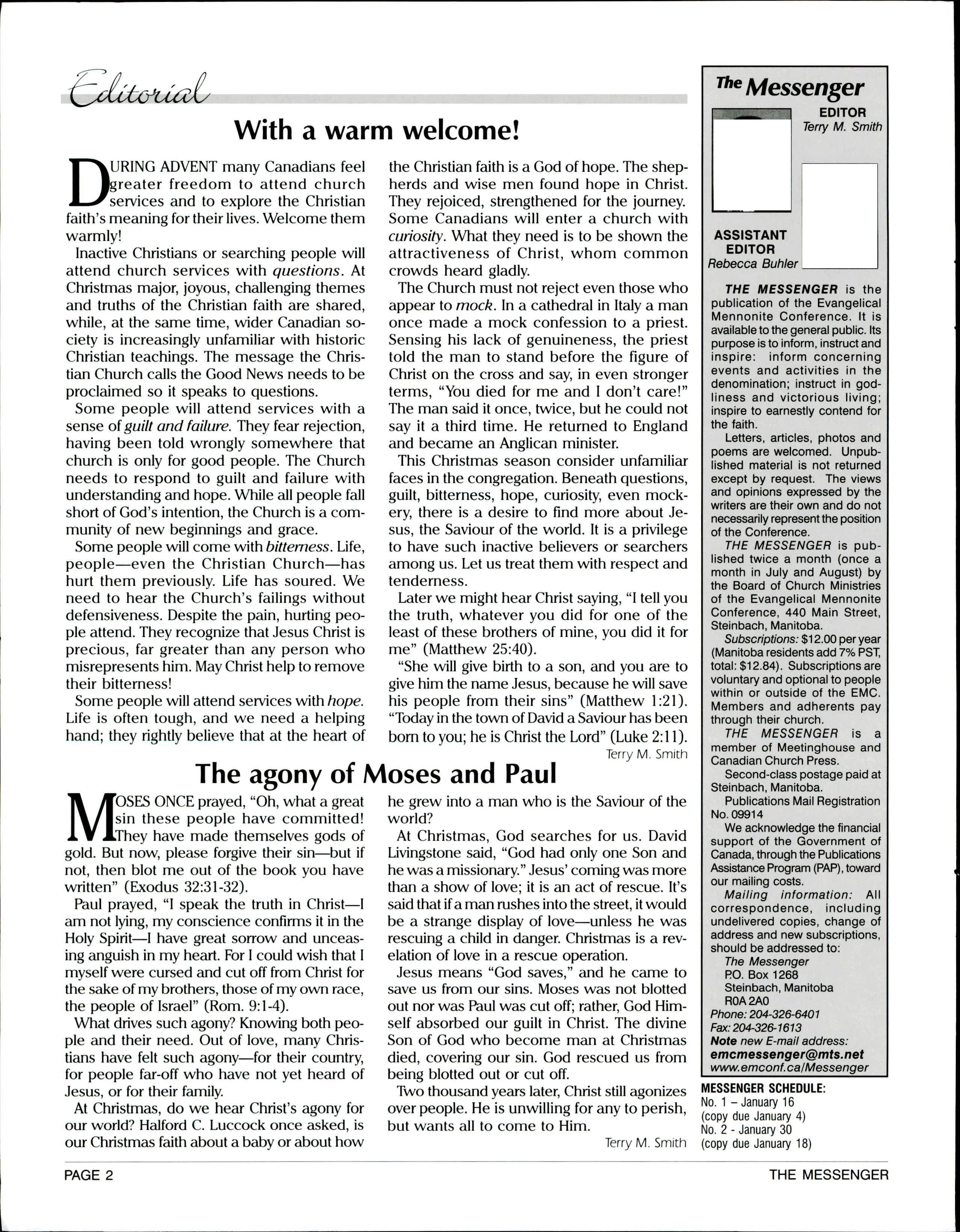 Editorial

With a warm welcome!

DURING ADVENT many Canadians feel greater freedom to attend church services and to explore the Christian faith's meaning for their lives. Welcome them warmly!

Inactive Christians or searching people will attend church services with questions. At Christmas major, joyous, challenging themes and truths of the Christian faith are shared, while, at the same time, wider Canadian society is increasingly unfamiliar with historic Christian teachings. The message the Christian Church calls the Good News needs to be proclaimed so it speaks to questions.

Some people will attend services with a sense of guilt and failure. They fear rejection, having been told wrongly somewhere that church is only for good people. The Church needs to respond to guilt and failure with understanding and hope. While all people fall short of God's intention, the Church is a community of new beginnings and grace.

Some people will come with bitterness. Life, people—even the Christian Church—has hurt them previously. Life has soured. We need to hear the Church's failings without defensiveness. Despite the pain, hurting people attend. They recognize that Jesus Christ is precious, far greater than any person who misrepresents him. May Christ help to remove their bitterness!

Some people will attend services with hope. Life is often tough, and we need a helping hand; they rightly believe that at the heart of the Christian faith is a God of hope. The shepherds and wise men found hope in Christ. They rejoiced, strengthened for the journey.

Some Canadians will enter a church with curiosity. What they need is to be shown the attractiveness of Christ, whom common crowds heard gladly.

The Church must not reject even those who appear to mock. In a cathedral in Italy a man once made a mock confession to a priest. Sensing his lack of genuineness, the priest told the man to stand before the figure of Christ on the cross and say, in even stronger terms, "You died for me and I don't care!" The man said it once, twice, but he could not say it a third time. He returned to England and became an Anglican minister.

This Christmas season consider unfamiliar faces in the congregation. Beneath questions, guilt, bitterness, hope, curiosity, even mockery, there is a desire to find more about Jesus, the Saviour of the world. It is a privilege to have such inactive believers or searchers among us. Let us treat them with respect and tenderness.

Later we might hear Christ saying, "I tell you the truth, whatever you did for one of the least of these brothers of mine, you did it for me" (Matthew 25:40).

"She will give birth to a son, and you are to give him the name Jesus, because he will save his people from their sins" (Matthew 1:21). "Today in the town of David a Saviour has been born to you; he is Christ the Lord" (Luke 2:11).

Terry M. Smith

The agony of Moses and Paul

MOSES ONCE prayed, "Oh, what a great sin these people have committed! They have made themselves gods of gold. But now, please forgive their sin—but if not, then blot me out of the book you have written" (Exodus 32:31-32).

Paul prayed, "I speak the truth in Christ—I am not lying, my conscience confirms it in the Holy Spirit—I have great sorrow and unceasing anguish in my heart. For I could wish that I myself were cursed and cut off from Christ for the sake of my brothers, those of my own race, the people of Israel" (Rom. 9:1-4).

What drives such agony? Knowing both people and their need. Out of love, many Christians have felt such agony—for their country, for people far-off who have not yet heard of Jesus, or for their family.

At Christmas, do we hear Christ's agony for our world? Halford C. Luccock once asked, is our Christmas faith about a baby or about how he grew into a man who is the Saviour of the world?

At Christmas, God searches for us. David Livingstone said, "God had only one Son and he was a missionary." Jesus' coming was more than a show of love; it is an act of rescue. It's said that if a man rushes into the street, it would be a strange display of love—unless he was rescuing a child in danger. Christmas is a revelation of love in a rescue operation.

Jesus means "God saves," and he came to save us from our sins. Moses was not blotted out nor was Paul was cut off; rather, God Himself absorbed our guilt in Christ. The divine Son of God who become man at Christmas died, covering our sin. God rescued us from being blotted out or cut off.

Two thousand years later, Christ still agonizes over people. He is unwilling for any to perish, but wants all to come to Him.

Terry M. Smith

The Messenger

EDITOR
Terry M. Smith

ASSISTANT EDITOR
Rebecca Buhler

THE MESSENGER is the publication of the Evangelical Mennonite Conference. It is available to the general public. Its purpose is to inform, instruct and inspire: inform concerning events and activities in the denomination; instruct in godliness and victorious living; inspire to earnestly contend for the faith.

Letters, articles, photos and poems are welcomed. Unpublished material is not returned except by request. The views and opinions expressed by the writers are their own and do not necessarily represent the position of the Conference.

THE MESSENGER is published twice a month (once a month in July and August) by the Board of Church Ministries of the Evangelical Mennonite Conference, 440 Main Street, Steinbach, Manitoba.

Subscriptions: $12.00 per year (Manitoba residents add 7% PST, total: $12.84). Subscriptions are voluntary and optional to people within or outside of the EMC. Members and adherents pay through their church.

THE MESSENGER is a member of Meetinghouse and Canadian Church Press.

Second-class postage paid at Steinbach, Manitoba.

Publications Mail Registration No. 09914

We acknowledge the financial support of the Government of Canada, through the Publications Assistance Program (PAP), toward our mailing costs.

Mailing information: All correspondence, including undelivered copies, change of address and new subscriptions, should be addressed to:
The Messenger
P.O. Box 1268
Steinbach, Manitoba
R0A 2A0
Phone: 204-326-6401
Fax: 204-326-1613
Note new E-mail address:
emcmessenger@mts.net
www.emconf.ca/Messenger

MESSENGER SCHEDULE:
No. 1 – January 16
(copy due January 4)
No. 2 - January 30
(copy due January 18)

PAGE 2

THE MESSENGER